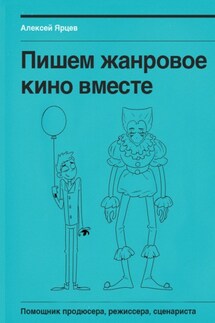 Алексей Ярцев

Пишем жанровое кино вместе

Помощник продюсера, режиссера, сценариста